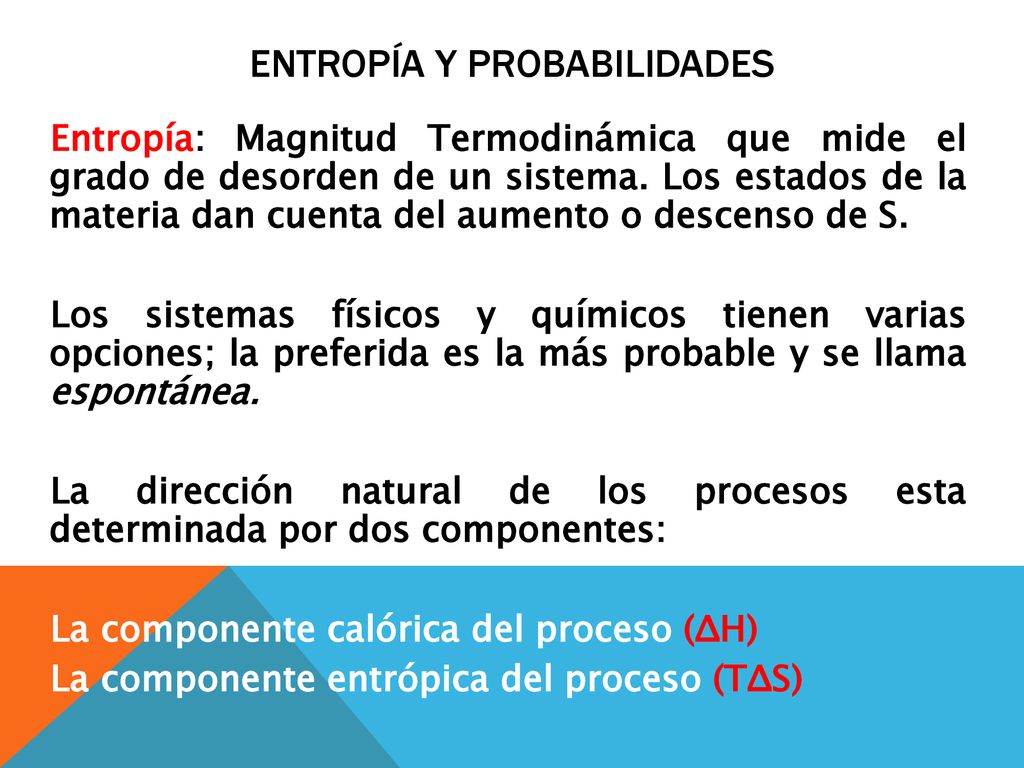 ENTROPÍA Y PROBABILIDADES

Entropía: Magnitud Termodinámica que mide el grado de desorden de un sistema. Los estados de la materia dan cuenta del aumento o descenso de S.

Los sistemas físicos y químicos tienen varias opciones; la preferida es la más probable y se llama espontánea.

La dirección natural de los procesos esta determinada por dos componentes:

La componente calórica del proceso ($\Delta H$)
La componente entrópica del proceso ($T\Delta S$)